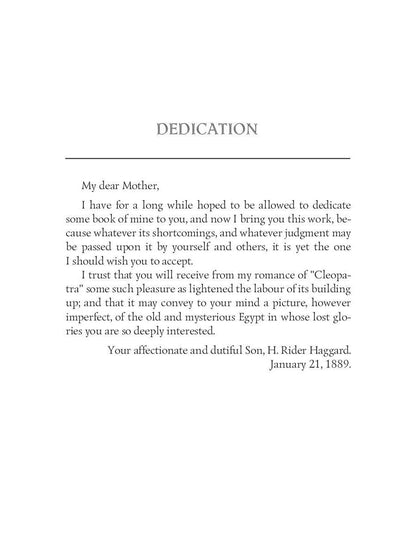 DEDICATION

My dear Mother,

I have for a long while hoped to be allowed to dedicate some book of mine to you, and now I bring you this work, because whatever its shortcomings, and whatever judgment may be passed upon it by yourself and others, it is yet the one I should wish you to accept.

I trust that you will receive from my romance of "Cleopatra" some such pleasure as lightened the labour of its building up; and that it may convey to your mind a picture, however imperfect, of the old and mysterious Egypt in whose lost glories you are so deeply interested.

Your affectionate and dutiful Son, H. Rider Haggard.
January 21, 1889.